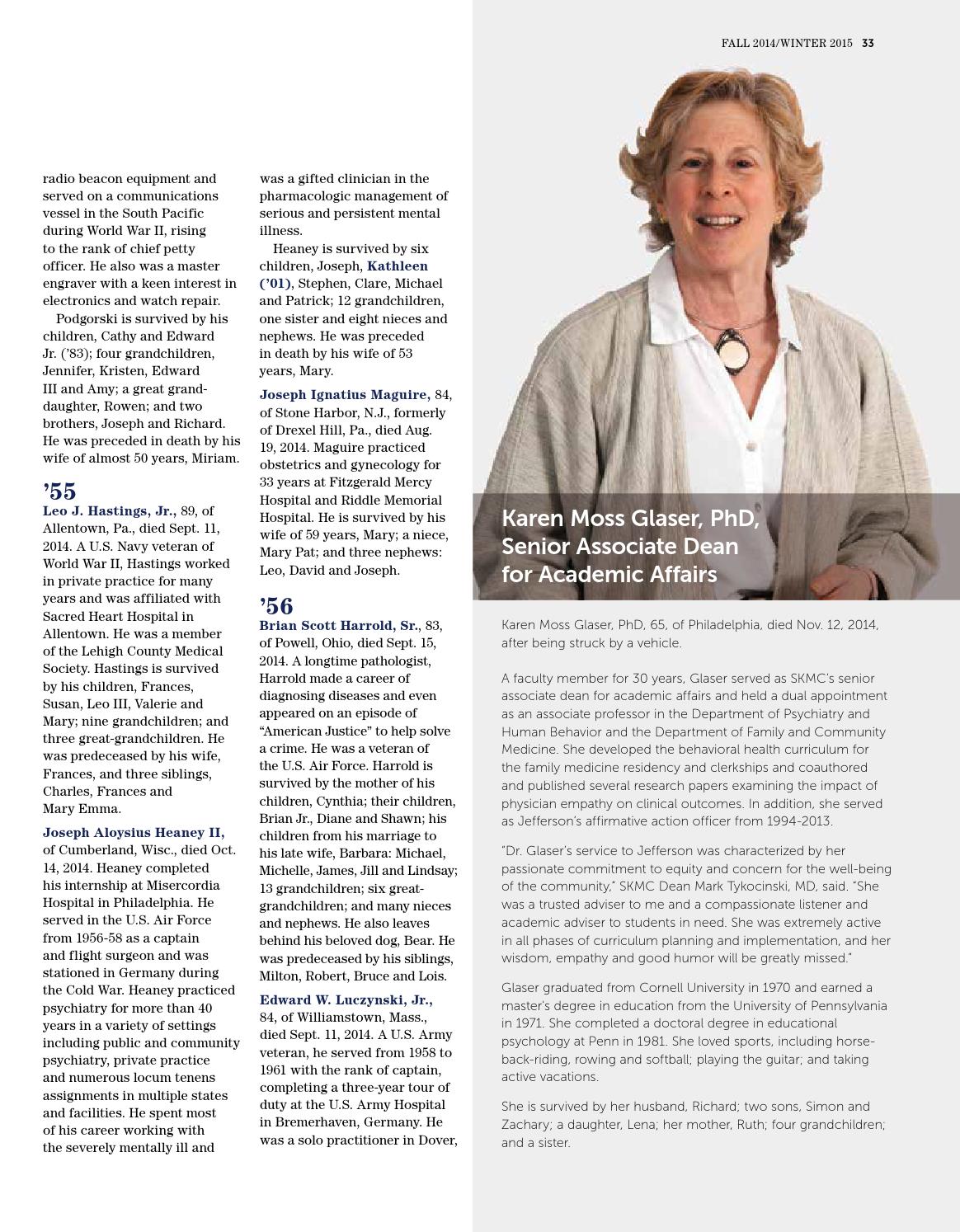 FALL 2014/WINTER 2015 33

radio beacon equipment and served on a communications vessel in the South Pacific during World War II, rising to the rank of chief petty officer. He also was a master engraver with a keen interest in electronics and watch repair.

Podgorski is survived by his children, Cathy and Edward Jr. ('83); four grandchildren, Jennifer, Kristen, Edward III and Amy; a great granddaughter, Rowen; and two brothers, Joseph and Richard. He was preceded in death by his wife of almost 50 years, Miriam.

'55

Leo J. Hastings, Jr., 89, of Allentown, Pa., died Sept. 11, 2014. A U.S. Navy veteran of World War II, Hastings worked in private practice for many years and was affiliated with Sacred Heart Hospital in Allentown. He was a member of the Lehigh County Medical Society. Hastings is survived by his children, Frances, Susan, Leo III, Valerie and Mary; nine grandchildren; and three great-grandchildren. He was predeceased by his wife, Frances, and three siblings, Charles, Frances and Mary Emma.

Joseph Aloysius Heaney II, of Cumberland, Wisc., died Oct. 14, 2014. Heaney completed his internship at Misercordia Hospital in Philadelphia. He served in the U.S. Air Force from 1956-58 as a captain and flight surgeon and was stationed in Germany during the Cold War. Heaney practiced psychiatry for more than 40 years in a variety of settings including public and community psychiatry, private practice and numerous locum tenens assignments in multiple states and facilities. He spent most of his career working with the severely mentally ill and was a gifted clinician in the pharmacologic management of serious and persistent mental illness.

Heaney is survived by six children, Joseph, Kathleen ('01), Stephen, Clare, Michael and Patrick; 12 grandchildren, one sister and eight nieces and nephews. He was preceded in death by his wife of 53 years, Mary.

Joseph Ignatius Maguire, 84, of Stone Harbor, N.J., formerly of Drexel Hill, Pa., died Aug. 19, 2014. Maguire practiced obstetrics and gynecology for 33 years at Fitzgerald Mercy Hospital and Riddle Memorial Hospital. He is survived by his wife of 59 years, Mary; a niece, Mary Pat; and three nephews: Leo, David and Joseph.

'56

Brian Scott Harrold, Sr., 83, of Powell, Ohio, died Sept. 15, 2014. A longtime pathologist, Harrold made a career of diagnosing diseases and even appeared on an episode of "American Justice" to help solve a crime. He was a veteran of the U.S. Air Force. Harrold is survived by the mother of his children, Cynthia; their children, Brian Jr., Diane and Shawn; his children from his marriage to his late wife, Barbara: Michael, Michelle, James, Jill and Lindsay; 13 grandchildren; six great-grandchildren; and many nieces and nephews. He also leaves behind his beloved dog, Bear. He was predeceased by his siblings, Milton, Robert, Bruce and Lois.

Edward W. Luczynski, Jr., 84, of Williamstown, Mass., died Sept. 11, 2014. A U.S. Army veteran, he served from 1958 to 1961 with the rank of captain, completing a three-year tour of duty at the U.S. Army Hospital in Bremerhaven, Germany. He was a solo practitioner in Dover,

Karen Moss Glaser, PhD, Senior Associate Dean for Academic Affairs

Karen Moss Glaser, PhD, 65, of Philadelphia, died Nov. 12, 2014, after being struck by a vehicle.

A faculty member for 30 years, Glaser served as SKMC's senior associate dean for academic affairs and held a dual appointment as an associate professor in the Department of Psychiatry and Human Behavior and the Department of Family and Community Medicine. She developed the behavioral health curriculum for the family medicine residency and clerkships and coauthored and published several research papers examining the impact of physician empathy on clinical outcomes. In addition, she served as Jefferson's affirmative action officer from 1994-2013.

"Dr. Glaser's service to Jefferson was characterized by her passionate commitment to equity and concern for the well-being of the community," SKMC Dean Mark Tykocinski, MD, said. "She was a trusted adviser to me and a compassionate listener and academic adviser to students in need. She was extremely active in all phases of curriculum planning and implementation, and her wisdom, empathy and good humor will be greatly missed."

Glaser graduated from Cornell University in 1970 and earned a master's degree in education from the University of Pennsylvania in 1971. She completed a doctoral degree in educational psychology at Penn in 1981. She loved sports, including horseback-riding, rowing and softball; playing the guitar; and taking active vacations.

She is survived by her husband, Richard; two sons, Simon and Zachary; a daughter, Lena; her mother, Ruth; four grandchildren; and a sister.